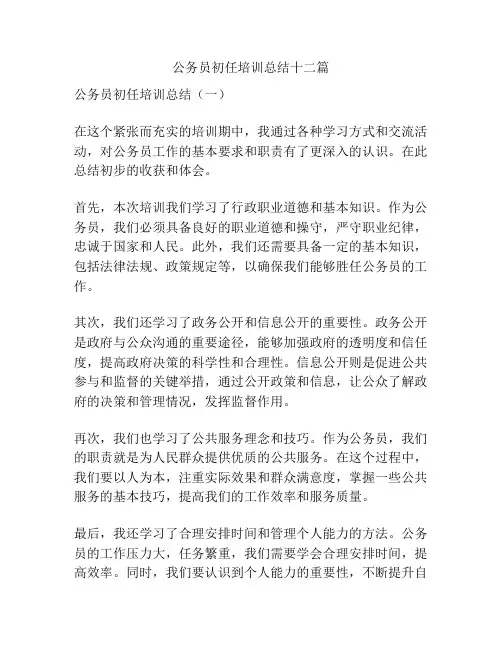 公务员初任培训总结十二篇

公务员初任培训总结（一）

在这个紧张而充实的培训期中，我通过各种学习方式和交流活动，对公务员工作的基本要求和职责有了更深入的认识。在此总结初步的收获和体会。

首先，本次培训我们学习了行政职业道德和基本知识。作为公务员，我们必须具备良好的职业道德和操守，严守职业纪律，忠诚于国家和人民。此外，我们还需要具备一定的基本知识，包括法律法规、政策规定等，以确保我们能够胜任公务员的工作。

其次，我们还学习了政务公开和信息公开的重要性。政务公开是政府与公众沟通的重要途径，能够加强政府的透明度和信任度，提高政府决策的科学性和合理性。信息公开则是促进公共参与和监督的关键举措，通过公开政策和信息，让公众了解政府的决策和管理情况，发挥监督作用。

再次，我们也学习了公共服务理念和技巧。作为公务员，我们的职责就是为人民群众提供优质的公共服务。在这个过程中，我们要以人为本，注重实际效果和群众满意度，掌握一些公共服务的基本技巧，提高我们的工作效率和服务质量。

最后，我还学习了合理安排时间和管理个人能力的方法。公务员的工作压力大，任务繁重，我们需要学会合理安排时间，提高效率。同时，我们要认识到个人能力的重要性，不断提升自